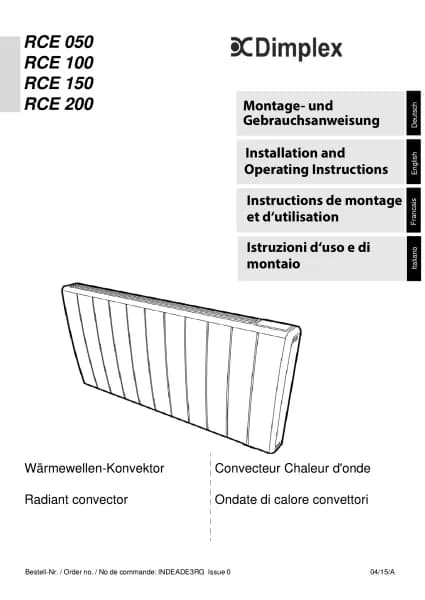 RCE 050
RCE 100
RCE 150
RCE 200

Dimplex

Montage- und Gebrauchsanweisung

Deutsch

Installation and Operating Instructions

English

Instructions de montage et d'utilisation

Francais

Istruzioni d'uso e di montaio

Italiano

Wärmewellen-Konvektor

Radiant convector

Convecteur Chaleur d'onde

Ondate di calore convettori

Bestell-Nr. / Order no. / No de commande: INDEADE3RG Issue 0

04/15/A